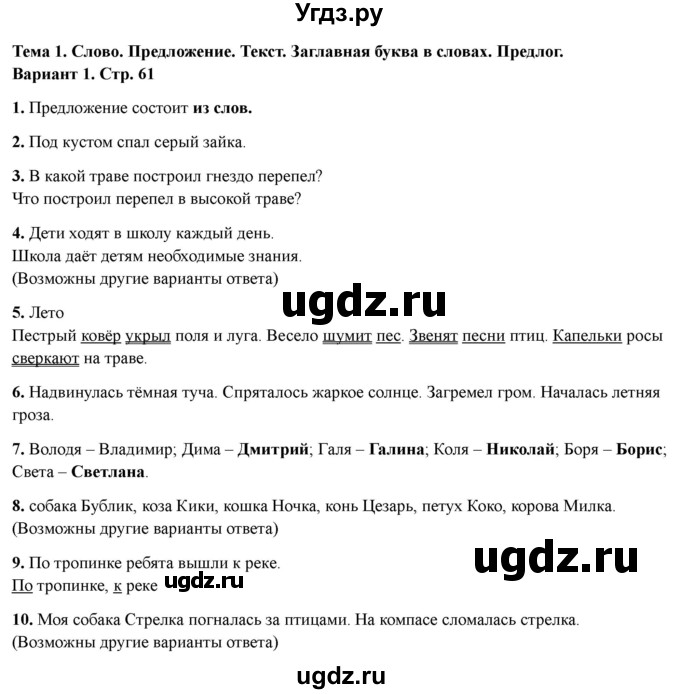 Угдз.ру

Тема 1. Слово. Предложение. Текст. Заглавная буква в словах. Предлог. Вариант 1. Стр. 61

1. Предложение состоит из слов.

2. Под кустом спал серый зайка.

3. В какой траве построил гнездо перепел?
Что построил перепел в высокой траве?

4. Дети ходят в школу каждый день.
Школа даёт детям необходимые знания.
(Возможны другие варианты ответа)

ugdz.ru

5. Лето
Пестрый ковёр укрыл поля и луга. Весело шумит пес. Звенят песни птиц. Капельки росы сверкают на траве.

6. Надвинулась тёмная туча. Спряталось жаркое солнце. Загремел гром. Началась летняя гроза.

7. Володя – Владимир; Дима – Дмитрий; Галя – Галина; Коля – Николай; Боря – Борис; Света – Светлана.

8. собака Бублик, коза Кики, кошка Ночка, конь Цезарь, петух Коко, корова Милка.
(Возможны другие варианты ответа)

ugdz.ru

9. По тропинке ребята вышли к реке.
По тропинке, к реке ugdz.ru

10. Моя собака Стрелка погналась за птицами. На компасе сломалась стрелка.
(Возможны другие варианты ответа)

ugdz.ru